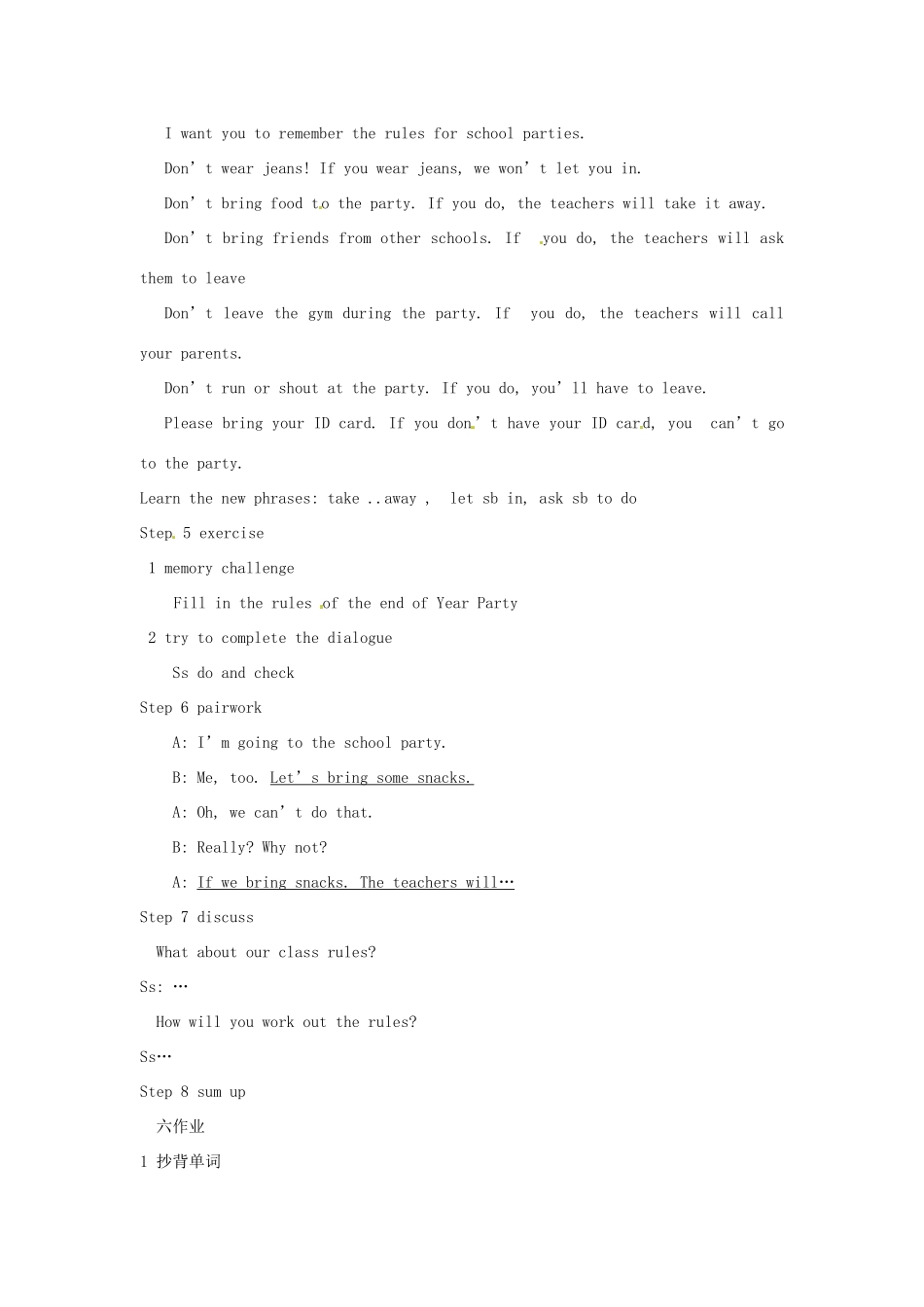 I want you to remember the rules for school parties.

Don't wear jeans! If you wear jeans, we won't let you in.

Don't bring food to the party. If you do, the teachers will take it away.

Don't bring friends from other schools. If you do, the teachers will ask them to leave

Don't leave the gym during the party. If you do, the teachers will call your parents.

Don't run or shout at the party. If you do, you'll have to leave.

Please bring your ID card. If you don't have your ID card, you can't go to the party.

Learn the new phrases: take ..away , let sb in, ask sb to do

Step 5 exercise

1 memory challenge

Fill in the rules of the end of Year Party

2 try to complete the dialogue

Ss do and check

Step 6 pairwork

A: I'm going to the school party.

B: Me, too. Let's bring some snacks.

A: Oh, we can't do that.

B: Really? Why not?

A: If we bring snacks. The teachers will…

Step 7 discuss

What about our class rules?

Ss: …

How will you work out the rules?

Ss…

Step 8 sum up

六作业

1 抄背单词